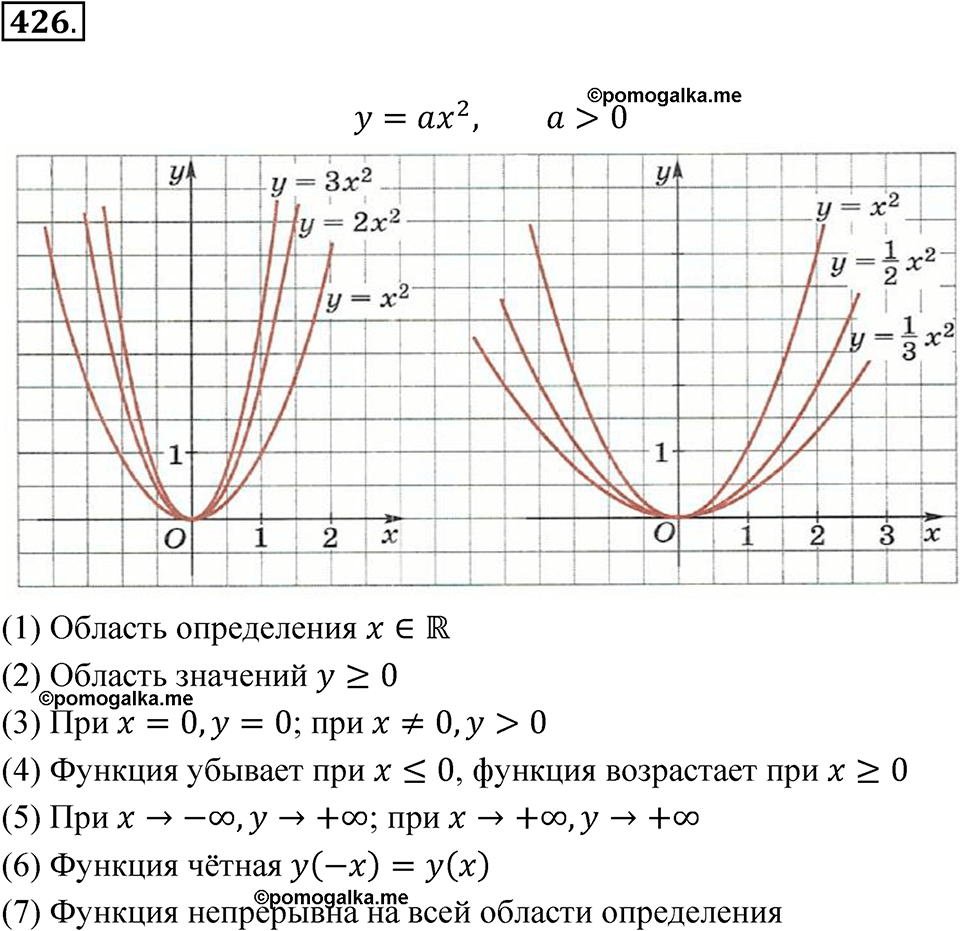 426.

©pomogalka.me

$y = ax^2, \quad a > 0$

$y$
$y = 3x^2$
$y = 2x^2$
$y = x^2$
1
$O$ 1 2 $x$

$y$
$y = x^2$
$y = \frac{1}{2}x^2$
$y = \frac{1}{3}x^2$
1
$O$ 1 2 3 $x$

(1) Область определения $x \in \mathbb{R}$

(2) Область значений $y \geq 0$

©pomogalka.me

(3) При $x = 0, y = 0$; при $x \neq 0, y > 0$

(4) Функция убывает при $x \leq 0$, функция возрастает при $x \geq 0$

(5) При $x \to -\infty, y \to +\infty$; при $x \to +\infty, y \to +\infty$

(6) Функция чётная $y(-x) = y(x)$

©pomogalka.me

(7) Функция непрерывна на всей области определения